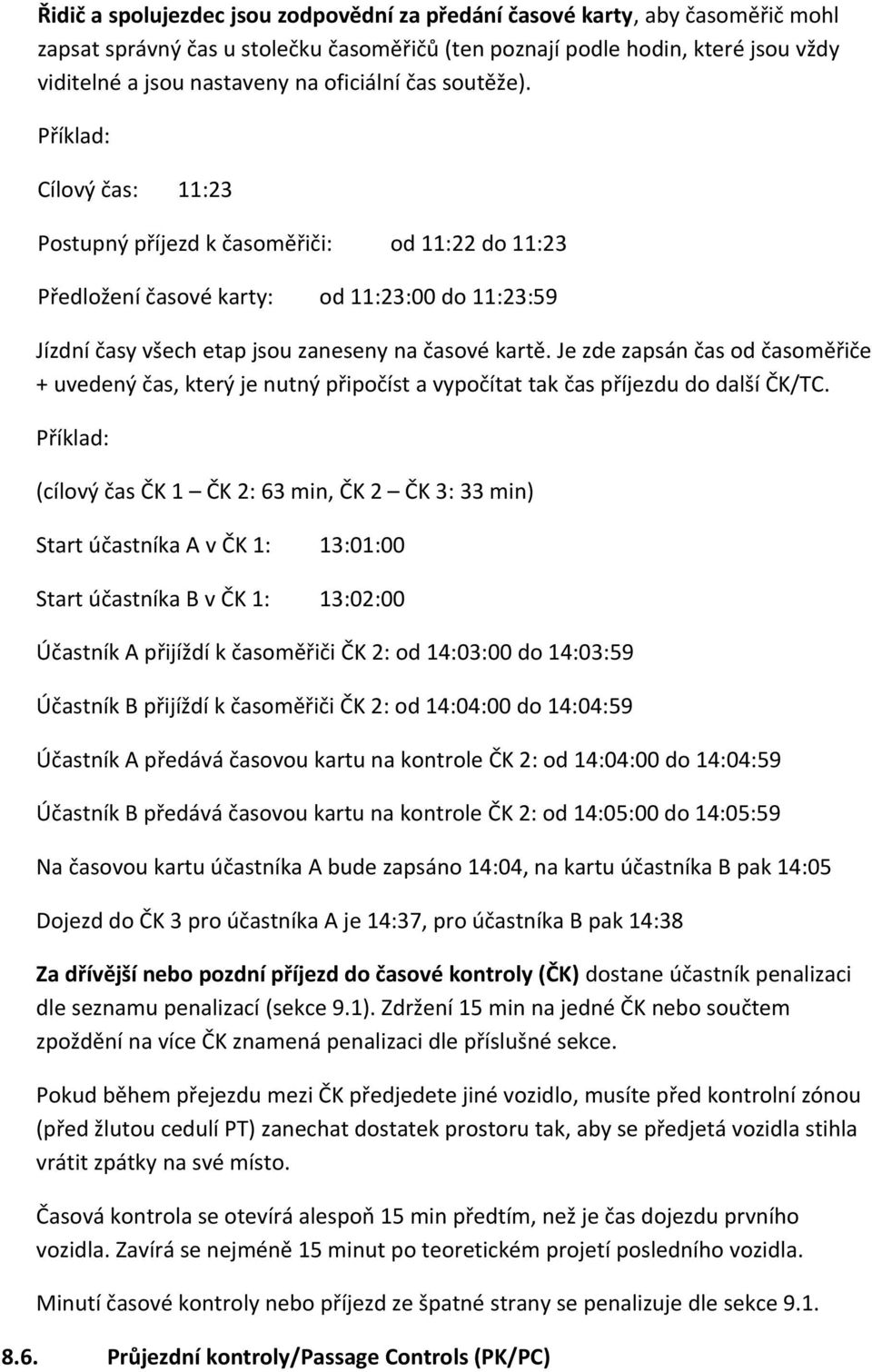 Řidič a spolujezdec jsou zodpovědní za předání časové karty, aby časoměřič mohl zapsat správný čas u stolečku časoměřičů (ten poznají podle hodin, které jsou vždy viditelné a jsou nastaveny na oficiální čas soutěže).

Příklad:

Cílový čas: 11:23

Postupný příjezd k časoměřiči: od 11:22 do 11:23

Předložení časové karty: od 11:23:00 do 11:23:59

Jízdní časy všech etap jsou zaneseny na časové kartě. Je zde zapsán čas od časoměřiče + uvedený čas, který je nutný připočíst a vypočítat tak čas příjezdu do další ČK/TC.

Příklad:

(cílový čas ČK 1 – ČK 2: 63 min, ČK 2 – ČK 3: 33 min)

Start účastníka A v ČK 1: 13:01:00

Start účastníka B v ČK 1: 13:02:00

Účastník A přijíždí k časoměřiči ČK 2: od 14:03:00 do 14:03:59

Účastník B přijíždí k časoměřiči ČK 2: od 14:04:00 do 14:04:59

Účastník A předává časovou kartu na kontrole ČK 2: od 14:04:00 do 14:04:59

Účastník B předává časovou kartu na kontrole ČK 2: od 14:05:00 do 14:05:59

Na časovou kartu účastníka A bude zapsáno 14:04, na kartu účastníka B pak 14:05

Dojezd do ČK 3 pro účastníka A je 14:37, pro účastníka B pak 14:38

Za dřívější nebo pozdní příjezd do časové kontroly (ČK) dostane účastník penalizaci dle seznamu penalizací (sekce 9.1). Zdržení 15 min na jedné ČK nebo součtem zpoždění na více ČK znamená penalizaci dle příslušné sekce.

Pokud během přejezdu mezi ČK předjedete jiné vozidlo, musíte před kontrolní zónou (před žlutou cedulí PT) zanechat dostatek prostoru tak, aby se předjetá vozidla stihla vrátit zpátky na své místo.

Časová kontrola se otevírá alespoň 15 min předtím, než je čas dojezdu prvního vozidla. Zavírá se nejméně 15 minut po teoretickém projetí posledního vozidla.

Minutí časové kontroly nebo příjezd ze špatné strany se penalizuje dle sekce 9.1.

8.6. Průjezdní kontroly/Passage Controls (PK/PC)